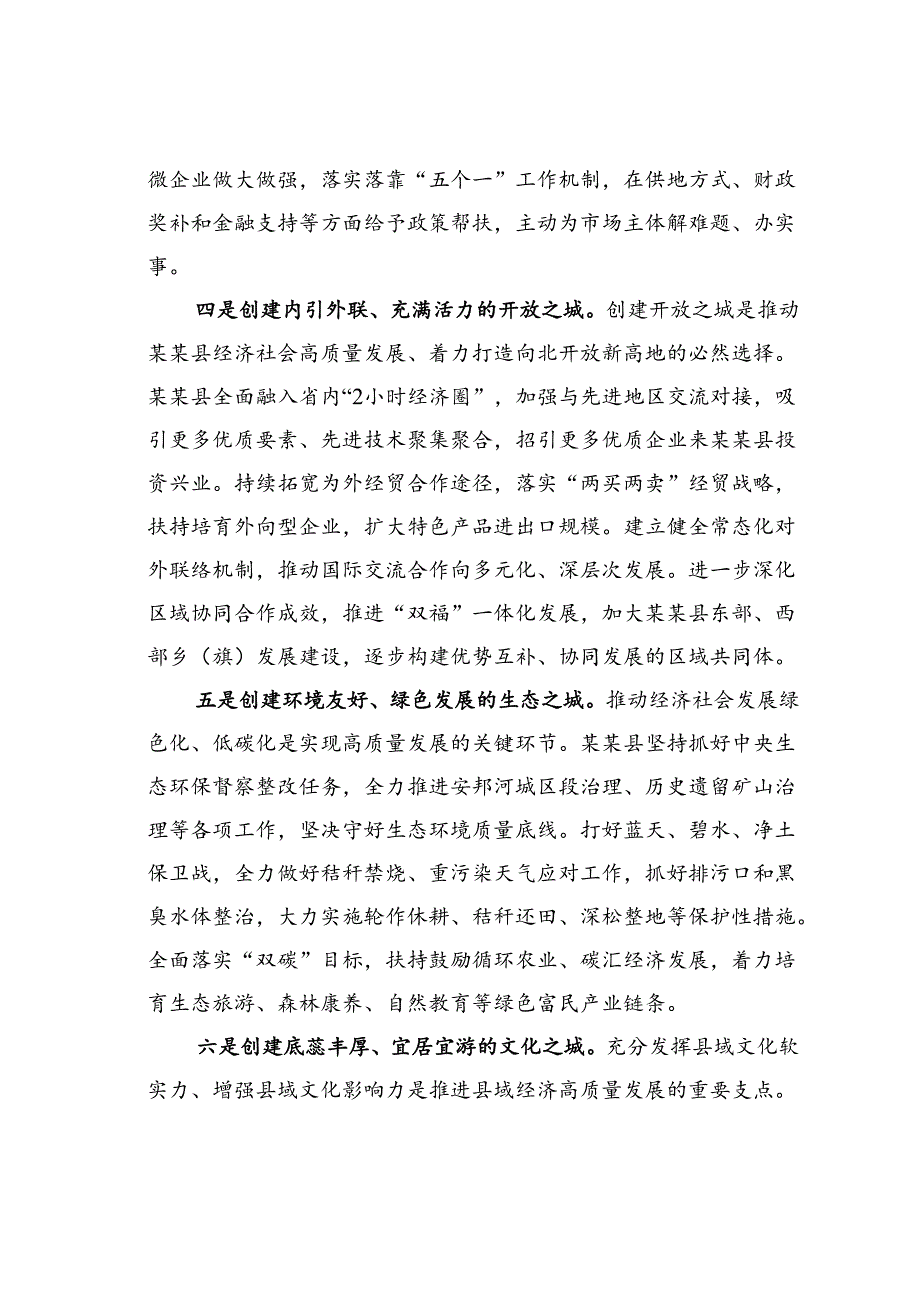 微企业做大做强，落实落靠“五个一”工作机制，在供地方式、财政奖补和金融支持等方面给予政策帮扶，主动为市场主体解难题、办实事。

四是创建内引外联、充满活力的开放之城。创建开放之城是推动某某县经济社会高质量发展、着力打造向北开放新高地的必然选择。某某县全面融入省内“2小时经济圈”，加强与先进地区交流对接，吸引更多优质要素、先进技术聚集聚合，招引更多优质企业来某某县投资兴业。持续拓宽为外经贸合作途径，落实“两买两卖”经贸战略，扶持培育外向型企业，扩大特色产品进出口规模。建立健全常态化对外联络机制，推动国际交流合作向多元化、深层次发展。进一步深化区域协同合作成效，推进“双福”一体化发展，加大某某县东部、西部乡（旗）发展建设，逐步构建优势互补、协同发展的区域共同体。

五是创建环境友好、绿色发展的生态之城。推动经济社会发展绿色化、低碳化是实现高质量发展的关键环节。某某县坚持抓好中央生态环保督察整改任务，全力推进安邦河城区段治理、历史遗留矿山治理等各项工作，坚决守好生态环境质量底线。打好蓝天、碧水、净土保卫战，全力做好秸秆禁烧、重污染天气应对工作，抓好排污口和黑臭水体整治，大力实施轮作休耕、秸秆还田、深松整地等保护性措施。全面落实“双碳”目标，扶持鼓励循环农业、碳汇经济发展，着力培育生态旅游、森林康养、自然教育等绿色富民产业链条。

六是创建底蕴丰厚、宜居宜游的文化之城。充分发挥县域文化软实力、增强县域文化影响力是推进县域经济高质量发展的重要支点。